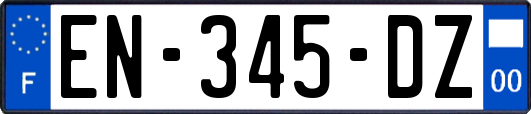 F

EN-345-DZ

00